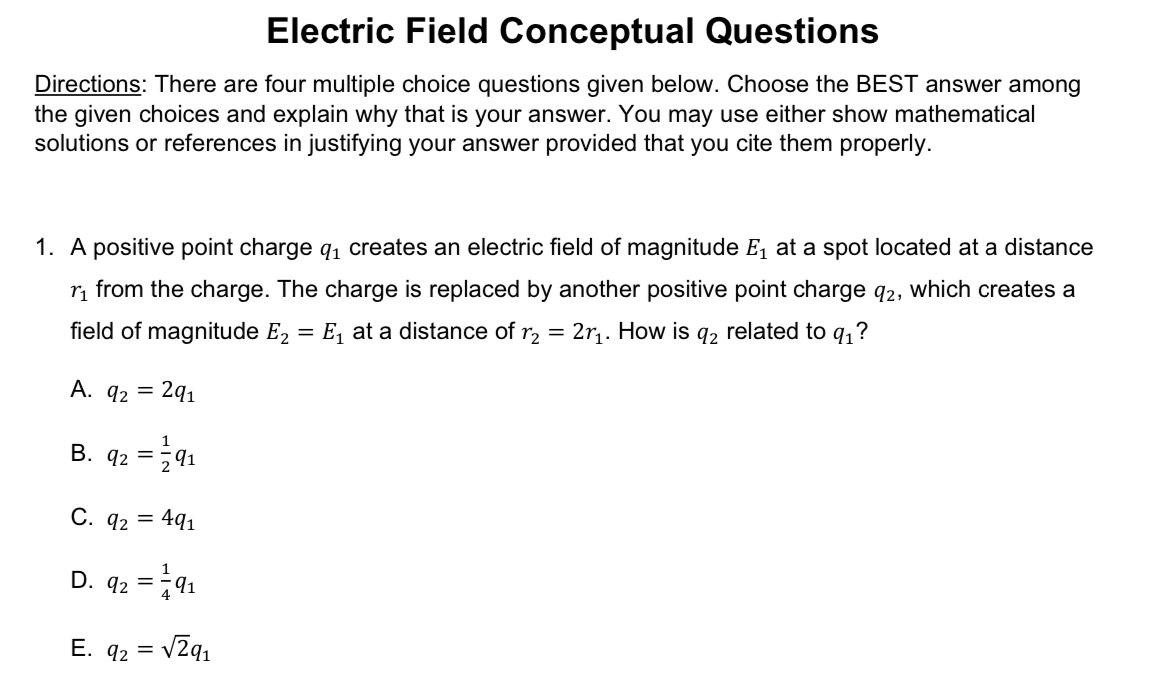 Electric Field Conceptual Questions

Directions: There are four multiple choice questions given below. Choose the BEST answer among the given choices and explain why that is your answer. You may use either show mathematical solutions or references in justifying your answer provided that you cite them properly.

1. A positive point charge $q_1$ creates an electric field of magnitude $E_1$ at a spot located at a distance $r_1$ from the charge. The charge is replaced by another positive point charge $q_2$, which creates a field of magnitude $E_2 = E_1$ at a distance of $r_2 = 2r_1$. How is $q_2$ related to $q_1$?

A. $q_2 = 2q_1$

B. $q_2 = \frac{1}{2}q_1$

C. $q_2 = 4q_1$

D. $q_2 = \frac{1}{4}q_1$

E. $q_2 = \sqrt{2}q_1$